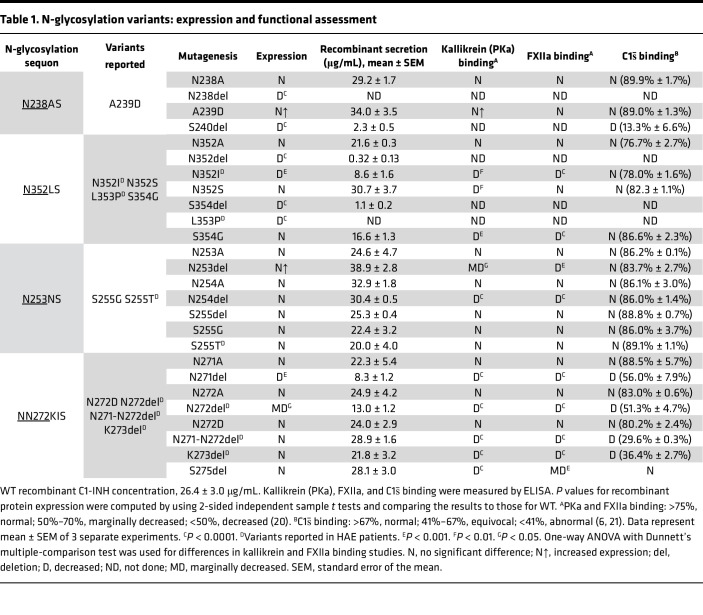 Table 1. N-glycosylation variants: expression and functional assessment

| N-glycosylation sequon | Variants reported | Mutagenesis | Expression | Recombinant secretion (μg/mL), mean ± SEM | Kallikrein (PKa) binding$^{A}$ | FXIIa binding$^{A}$ | C1s̄ binding$^{B}$ |
|---|---|---|---|---|---|---|---|
| N238AS | A239D | N238A | N | 29.2 ± 1.7 | N | N | N (89.9% ± 1.7%) |
|  |  | N238del | D$^{C}$ | ND | ND | ND | ND |
|  |  | A239D | N↑ | 34.0 ± 3.5 | N↑ | N | N (89.0% ± 1.3%) |
|  |  | S240del | D$^{C}$ | 2.3 ± 0.5 | ND | ND | D (13.3% ± 6.6%) |
| N352LS | N352I$^{D}$ N352S L353P$^{D}$ S354G | N352A | N | 21.6 ± 0.3 | N | N | N (76.7% ± 2.7%) |
|  |  | N352del | D$^{C}$ | 0.32 ± 0.13 | ND | ND | ND |
|  |  | N352I$^{D}$ | D$^{E}$ | 8.6 ± 1.6 | D$^{F}$ | D$^{C}$ | N (78.0% ± 1.6%) |
|  |  | N352S | N | 30.7 ± 3.7 | D$^{F}$ | N | N (82.3 ± 1.1%) |
|  |  | S354del | D$^{C}$ | 1.1 ± 0.2 | ND | ND | ND |
|  |  | L353P$^{D}$ | D$^{C}$ | ND | ND | ND | ND |
|  |  | S354G | N | 16.6 ± 1.3 | D$^{E}$ | D$^{C}$ | N (86.6% ± 2.3%) |
| N253NS | S255G S255T$^{D}$ | N253A | N | 24.6 ± 4.7 | N | N | N (86.2% ± 0.1%) |
|  |  | N253del | N↑ | 38.9 ± 2.8 | MD$^{G}$ | D$^{E}$ | N (83.7% ± 2.7%) |
|  |  | N254A | N | 32.9 ± 1.8 | N | N | N (86.1% ± 3.0%) |
|  |  | N254del | N | 30.4 ± 0.5 | D$^{C}$ | D$^{C}$ | N (86.0% ± 1.4%) |
|  |  | S255del | N | 25.3 ± 0.4 | N | N | N (88.8% ± 0.7%) |
|  |  | S255G | N | 22.4 ± 3.2 | N | N | N (86.0% ± 3.7%) |
|  |  | S255T$^{D}$ | N | 20.0 ± 4.0 | N | N | N (89.1% ± 1.1%) |
| NN272KIS | N272D N272del$^{D}$ N271-N272del$^{D}$ K273del$^{D}$ | N271A | N | 22.3 ± 5.4 | N | N | N (88.5% ± 5.7%) |
|  |  | N271del | D$^{E}$ | 8.3 ± 1.2 | D$^{C}$ | D$^{C}$ | D (56.0% ± 7.9%) |
|  |  | N272A | N | 24.9 ± 4.2 | N | N | N (83.0% ± 0.6%) |
|  |  | N272del$^{D}$ | MD$^{G}$ | 13.0 ± 1.2 | D$^{C}$ | D$^{C}$ | D (51.3% ± 4.7%) |
|  |  | N272D | N | 24.0 ± 2.9 | N | N | N (80.2% ± 2.4%) |
|  |  | N271-N272del$^{D}$ | N | 28.9 ± 1.6 | D$^{C}$ | D$^{C}$ | D (29.6% ± 0.3%) |
|  |  | K273del$^{D}$ | N | 21.8 ± 3.2 | D$^{C}$ | D$^{C}$ | D (36.4% ± 2.7%) |
|  |  | S275del | N | 28.1 ± 3.0 | D$^{C}$ | MD$^{E}$ | N |

WT recombinant C1-INH concentration, 26.4 ± 3.0 μg/mL. Kallikrein (PKa), FXIIa, and C1s̄ binding were measured by ELISA. P values for recombinant protein expression were computed by using 2-sided independent sample t tests and comparing the results to those for WT. $^{A}$PKa and FXIIa binding: >75%, normal; 50%–70%, marginally decreased; <50%, decreased (20). $^{B}$C1s̄ binding: >67%, normal; 41%–67%, equivocal; <41%, abnormal (6, 21). Data represent mean ± SEM of 3 separate experiments. $^{C}$P < 0.0001. $^{D}$Variants reported in HAE patients. $^{E}$P < 0.001. $^{F}$P < 0.01. $^{G}$P < 0.05. One-way ANOVA with Dunnett's multiple-comparison test was used for differences in kallikrein and FXIIa binding studies. N, no significant difference; N↑, increased expression; del, deletion; D, decreased; ND, not done; MD, marginally decreased. SEM, standard error of the mean.